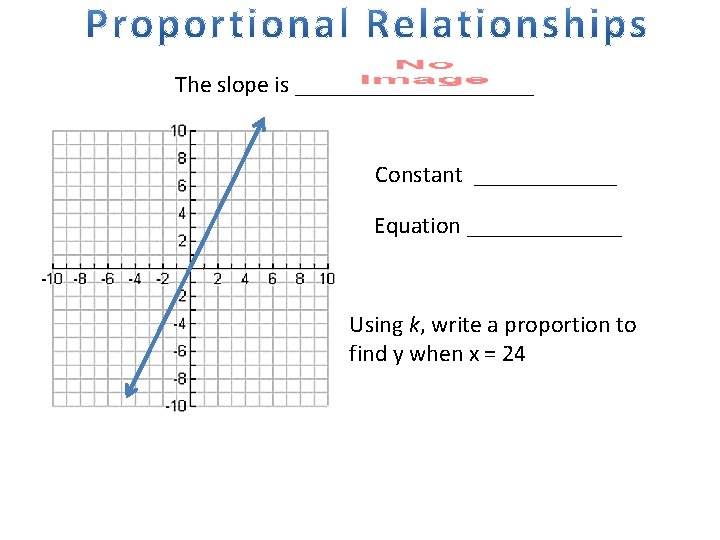 Proportional Relationships

The slope is ____________________ No Image

10
8
6
4
2
-10 -8 -6 -4 -2 2 4 6 8 10
-2
-4
-6
-8
-10

Constant ____________

Equation _____________

Using $k$, write a proportion to find y when x = 24